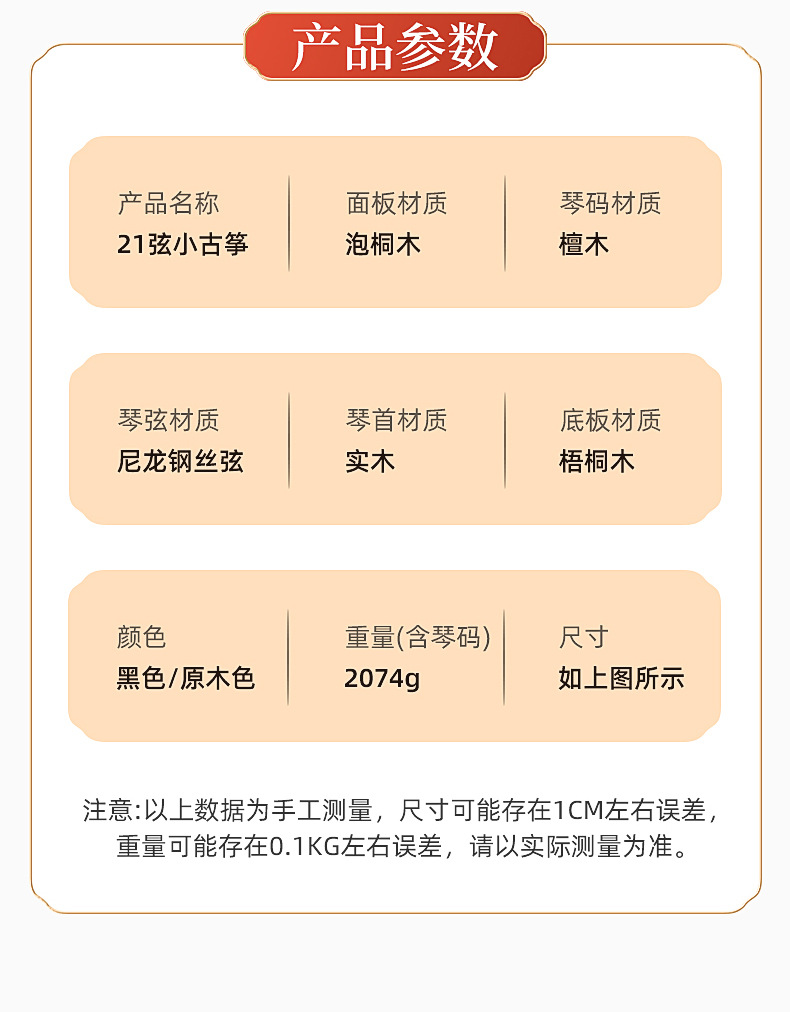 产品参数

产品名称
21弦小古筝

面板材质
泡桐木

琴码材质
檀木

琴弦材质
尼龙钢丝弦

琴首材质
实木

底板材质
梧桐木

颜色
黑色/原木色

重量(含琴码)
2074g

尺寸
如上图所示

注意:以上数据为手工测量，尺寸可能存在1CM左右误差，重量可能存在0.1KG左右误差，请以实际测量为准。